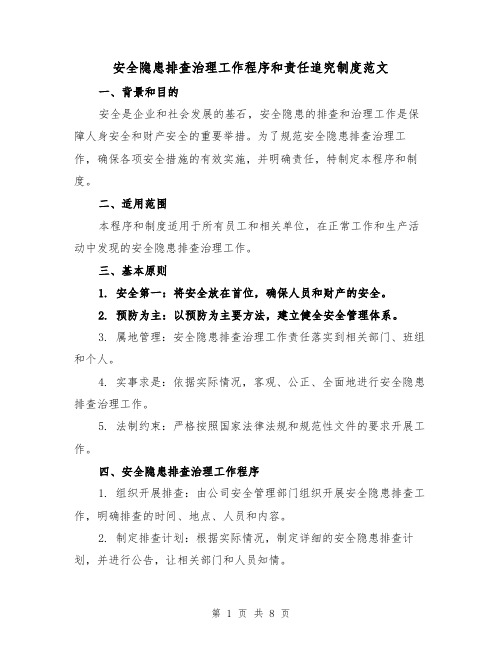 安全隐患排查治理工作程序和责任追究制度范文

一、背景和目的

安全是企业和社会发展的基石，安全隐患的排查和治理工作是保障人身安全和财产安全的重要举措。为了规范安全隐患排查治理工作，确保各项安全措施的有效实施，并明确责任，特制定本程序和制度。

二、适用范围

本程序和制度适用于所有员工和相关单位，在正常工作和生产活动中发现的安全隐患排查治理工作。

三、基本原则

1. 安全第一：将安全放在首位，确保人员和财产的安全。

2. 预防为主：以预防为主要方法，建立健全安全管理体系。

3. 属地管理：安全隐患排查治理工作责任落实到相关部门、班组和个人。

4. 实事求是：依据实际情况，客观、公正、全面地进行安全隐患排查治理工作。

5. 法制约束：严格按照国家法律法规和规范性文件的要求开展工作。

四、安全隐患排查治理工作程序

1. 组织开展排查：由公司安全管理部门组织开展安全隐患排查工作，明确排查的时间、地点、人员和内容。

2. 制定排查计划：根据实际情况，制定详细的安全隐患排查计划，并进行公告，让相关部门和人员知情。

第 1 页 共 8 页